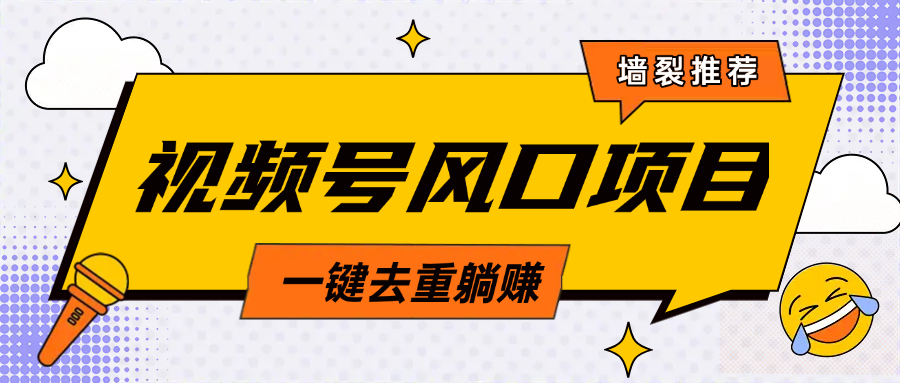 墙裂推荐

视频号风口项目

一键去重躺赚